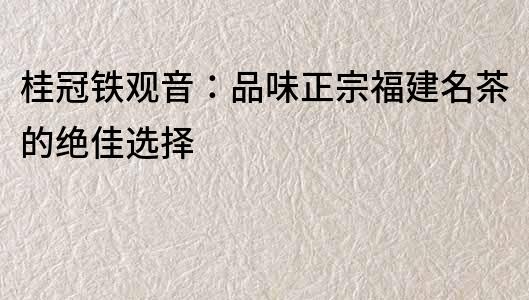 桂冠铁观音：品味正宗福建名茶的绝佳选择